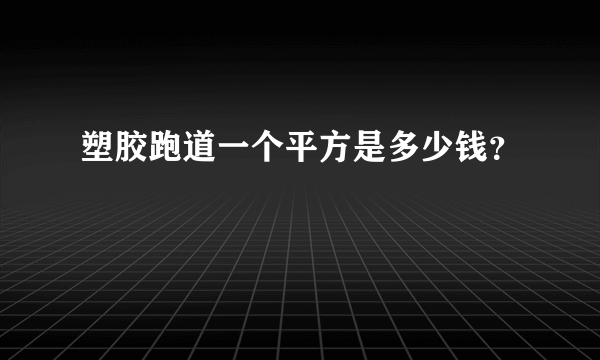 塑胶跑道一个平方是多少钱？